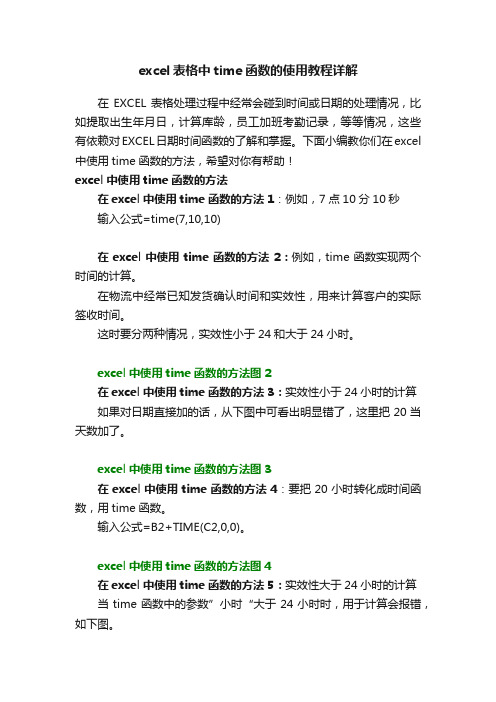 excel 表格中 time 函数的使用教程详解

在 EXCEL 表格处理过程中经常会碰到时间或日期的处理情况，比如提取出生年月日，计算库龄，员工加班考勤记录，等等情况，这些有依赖对 EXCEL 日期时间函数的了解和掌握。下面小编教你们在 excel 中使用 time 函数的方法，希望对你有帮助！

excel 中使用 time 函数的方法

在 excel 中使用 time 函数的方法 1：例如，7 点 10 分 10 秒

输入公式=time(7,10,10)

在 excel 中使用 time 函数的方法 2：例如，time 函数实现两个时间的计算。

在物流中经常已知发货确认时间和实效性，用来计算客户的实际签收时间。

这时要分两种情况，实效性小于 24 和大于 24 小时。

excel 中使用 time 函数的方法图 2

在 excel 中使用 time 函数的方法 3：实效性小于 24 小时的计算

如果对日期直接加的话，从下图中可看出明显错了，这里把 20 当天数加了。

excel 中使用 time 函数的方法图 3

在 excel 中使用 time 函数的方法 4：要把 20 小时转化成时间函数，用 time 函数。

输入公式=B2+TIME(C2,0,0)。

excel 中使用 time 函数的方法图 4

在 excel 中使用 time 函数的方法 5：实效性大于 24 小时的计算

当 time 函数中的参数”小时“大于 24 小时时，用于计算会报错，如下图。